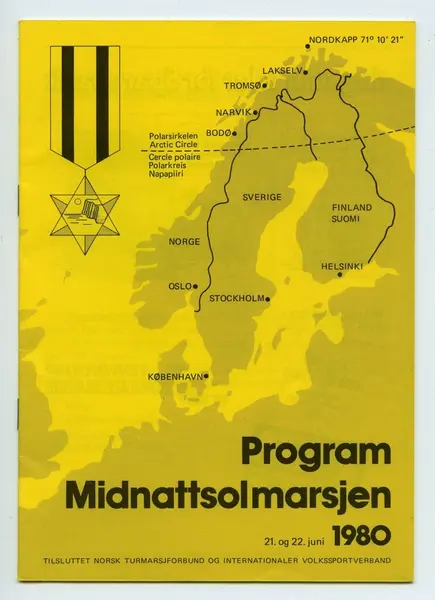 NORDKAPP 71° 10' 21"

LAKSELV

TROMSØ

NARVIK

BODØ

Polarsirkelen
Arctic Circle
Cercle polaire
Polarkreis
Napapiiri

SVERIGE

FINLAND
SUOMI

NORGE

HELSINKI

OSLO

STOCKHOLM

KØBENHAVN

Program
Midnattsolmarsjen

21. og 22. juni 1980

TILSLUTTET NORSK TURMARSJFORBUND OG INTERNATIONALER VOLKSSPORTVERBAND